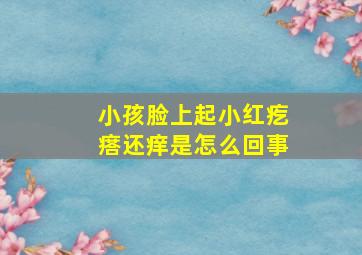 小孩脸上起小红疙瘩还痒是怎么回事